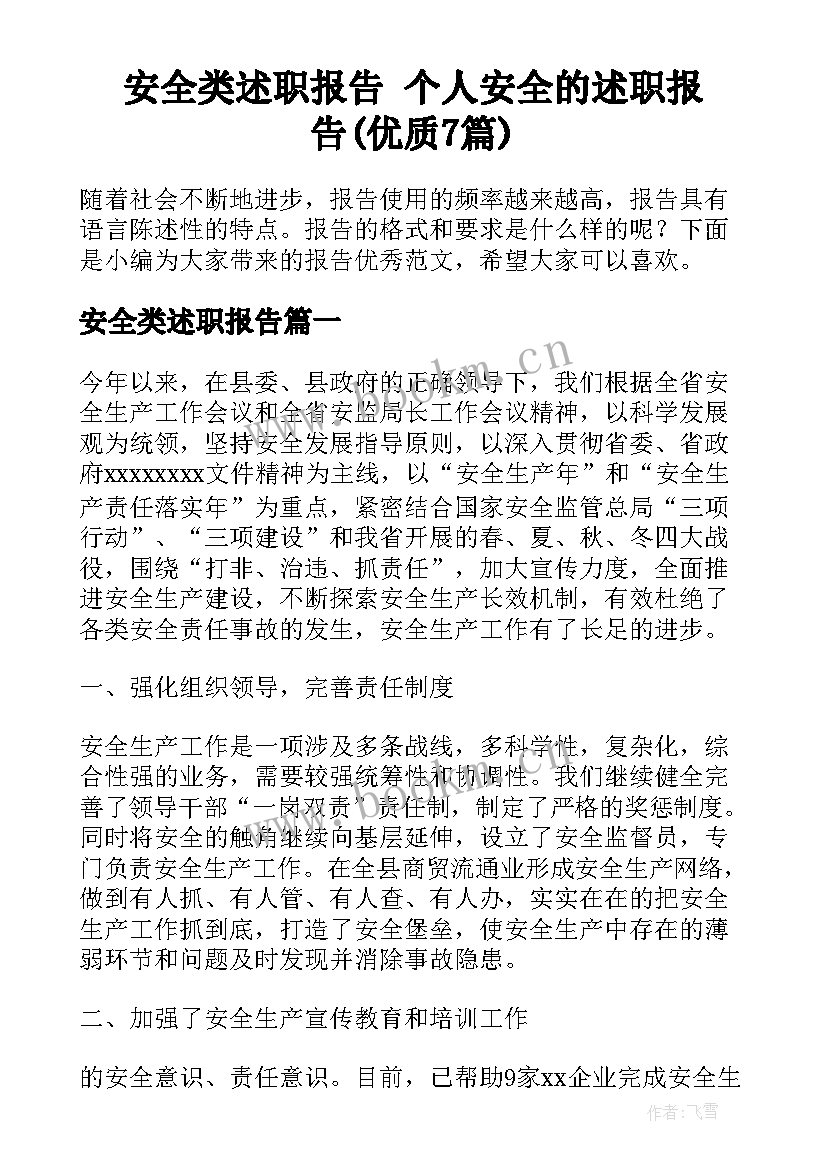 安全类述职报告 个人安全的述职报告(优质7篇)

随着社会不断地进步，报告使用的频率越来越高，报告具有语言陈述性的特点。报告的格式和要求是什么样的呢？下面是小编为大家带来的报告优秀范文，希望大家可以喜欢。

安全类述职报告篇一

今年以来，在县委、县政府的正确领导下，我们根据全省安全生产工作会议和全省安监局长工作会议精神，以科学发展观为统领，坚持安全发展指导原则，以深入贯彻省委、省政府xxxxxxxx文件精神为主线，以“安全生产年”和“安全生产责任落实年”为重点，紧密结合国家安全监管总局“三项行动”、“三项建设”和我省开展的春、夏、秋、冬四大战役，围绕“打非、治违、抓责任”，加大宣传力度，全面推进安全生产建设，不断探索安全生产长效机制，有效杜绝了各类安全责任事故的发生，安全生产工作有了长足的进步。

一、强化组织领导，完善责任制度

安全生产工作是一项涉及多条战线，多科学性，复杂化，综合性强的业务，需要较强统筹性和协调性。我们继续健全完善了领导干部“一岗双责”责任制，制定了严格的奖惩制度。同时将安全的触角继续向基层延伸，设立了安全监督员，专门负责安全生产工作。在全县商贸流通业形成安全生产网络，做到有人抓、有人管、有人查、有人办，实实在在的把安全生产工作抓到底，打造了安全堡垒，使安全生产中存在的薄弱环节和问题及时发现并消除事故隐患。

二、加强了安全生产宣传教育和培训工作

的安全意识、责任意识。目前，已帮助9家xx企业完成安全生

www.bookm.cn

作者：飞雪